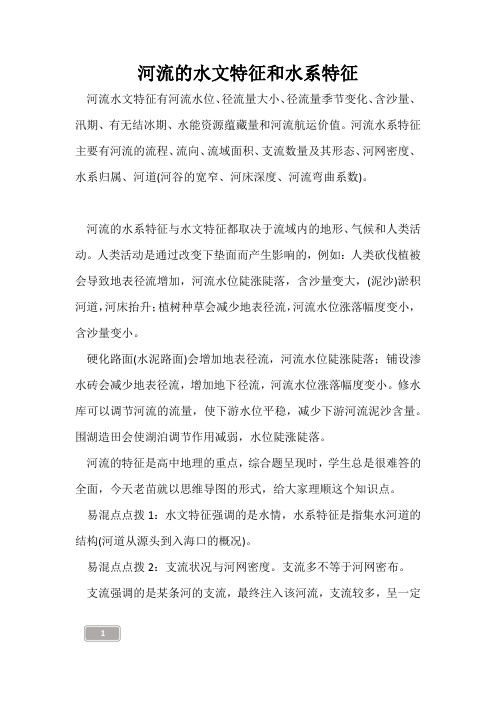 河流的水文特征和水系特征

河流水文特征有河流水位、径流量大小、径流量季节变化、含沙量、汛期、有无结冰期、水能资源蕴藏量和河流航运价值。河流水系特征主要有河流的流程、流向、流域面积、支流数量及其形态、河网密度、水系归属、河道(河谷的宽窄、河床深度、河流弯曲系数)。

河流的水系特征与水文特征都取决于流域内的地形、气候和人类活动。人类活动是通过改变下垫面而产生影响的，例如：人类砍伐植被会导致地表径流增加，河流水位陡涨陡落，含沙量变大，(泥沙)淤积河道，河床抬升；植树种草会减少地表径流，河流水位涨落幅度变小，含沙量变小。

硬化路面(水泥路面)会增加地表径流，河流水位陡涨陡落；铺设渗水砖会减少地表径流，增加地下径流，河流水位涨落幅度变小。修水库可以调节河流的流量，使下游水位平稳，减少下游河流泥沙含量。围湖造田会使湖泊调节作用减弱，水位陡涨陡落。

河流的特征是高中地理的重点，综合题呈现时，学生总是很难答的全面，今天老苗就以思维导图的形式，给大家理顺这个知识点。

易混点点拨 1：水文特征强调的是水情，水系特征是指集水河道的结构(河道从源头到入海口的概况)。

易混点点拨 2：支流状况与河网密度。支流多不等于河网密布。

支流强调的是某条河的支流，最终注入该河流，支流较多，呈一定

1